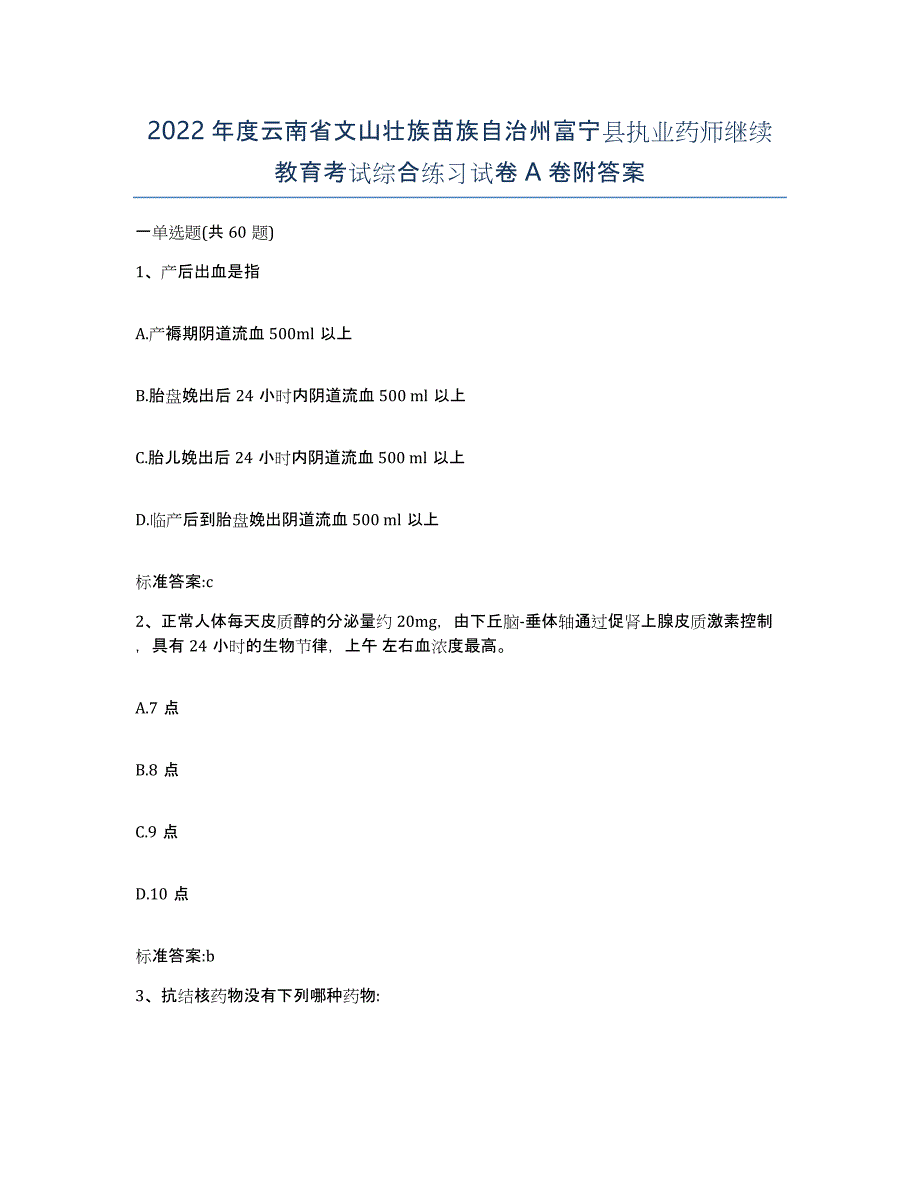 2022 年度云南省文山壮族苗族自治州富宁县执业药师继续教育考试综合练习试卷 A 卷附答案

一单选题(共 60 题)

1、产后出血是指

A.产褥期阴道流血 500ml 以上

B.胎盘娩出后 24 小时内阴道流血 500 ml 以上

C.胎儿娩出后 24 小时内阴道流血 500 ml 以上

D.临产后到胎盘娩出阴道流血 500 ml 以上

标准答案:c

2、正常人体每天皮质醇的分泌量约 20mg，由下丘脑-垂体轴通过促肾上腺皮质激素控制，具有 24 小时的生物节律，上午 左右血浓度最高。

A.7 点

B.8 点

C.9 点

D.10 点

标准答案:b

3、抗结核药物没有下列哪种药物: